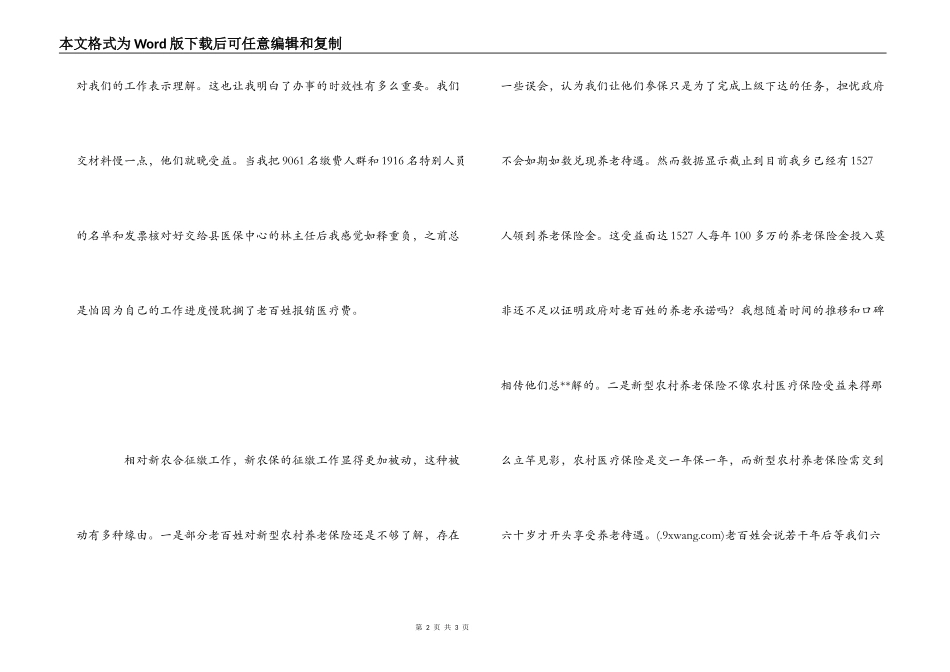 本文格式为Word版下载后可任意编辑和复制

对我们的工作表示理解。这也让我明白了办事的时效性有多么重要。我们交材料慢一点，他们就晚受益。当我把9061名缴费人群和1916名特别人员的名单和发票核对好交给县医保中心的林主任后我感觉如释重负，之前总是怕因为自己的工作进度慢耽搁了老百姓报销医疗费。

相对新农合征缴工作，新农保的征缴工作显得更加被动，这种被动有多种缘由。一是部分老百姓对新型农村养老保险还是不够了解，存在一些误会，认为我们让他们参保只是为了完成上级下达的任务，担忧政府不会如期如数兑现养老待遇。然而数据显示截止到目前我乡已经有1527人领到养老保险金。这受益面达1527人每年100多万的养老保险金投入莫非还不足以证明政府对老百姓的养老承诺吗？我想随着时间的推移和口碑相传他们总**解的。二是新型农村养老保险不像农村医疗保险受益来得那么立竿见影，农村医疗保险是交一年保一年，而新型农村养老保险需交到六十岁才开头享受养老待遇。(.9xwang.com)老百姓会说若干年后等我们六

第 2 页 共 3 页